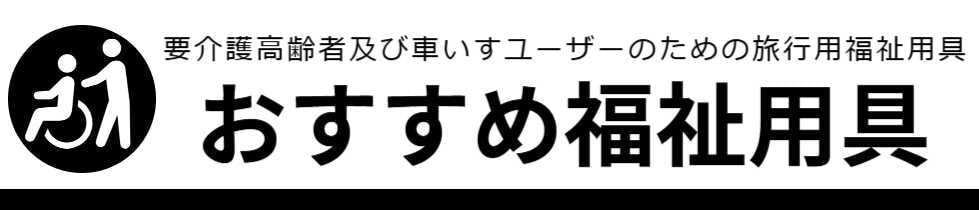 要介護高齢者及び車いすユーザーのための旅行用福祉用具

おすすめ福祉用具